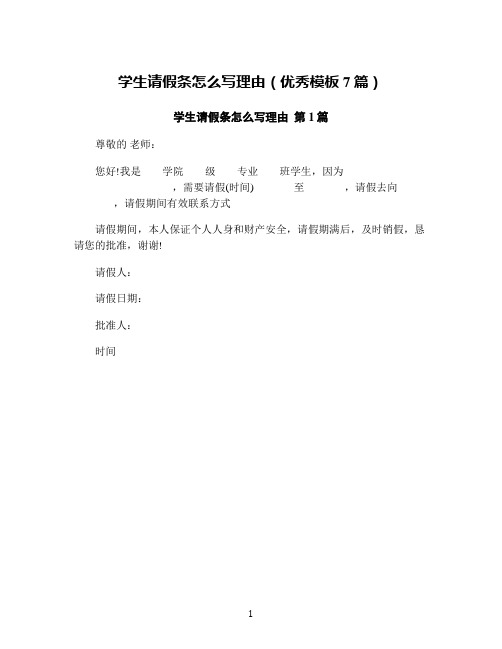 学生请假条怎么写理由（优秀模板 7 篇）

学生请假条怎么写理由 第 1 篇

尊敬的 老师：

您好!我是 学院 级 专业 班学生，因为 ，需要请假(时间) 至 ，请假去向 ，请假期间有效联系方式

请假期间，本人保证个人人身和财产安全，请假期满后，及时销假，恳请您的批准，谢谢!

请假人：

请假日期：

批准人：

时间

1